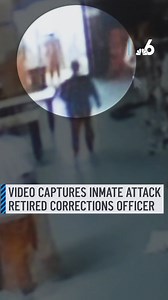 6

VIDEO CAPTURES INMATE ATTACK RETIRED CORRECTIONS OFFICER